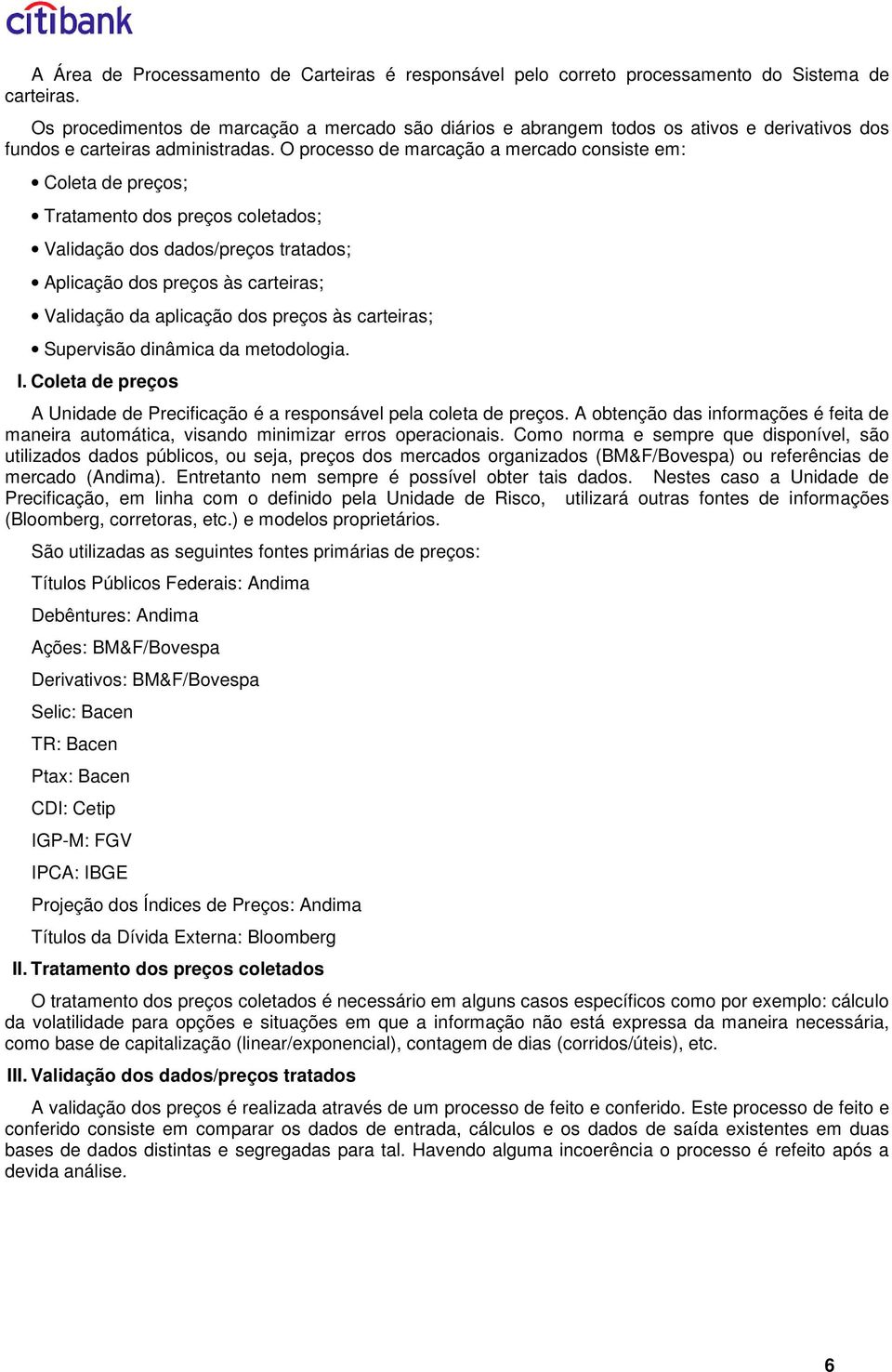 citibank

A Área de Processamento de Carteiras é responsável pelo correto processamento do Sistema de carteiras.

Os procedimentos de marcação a mercado são diários e abrangem todos os ativos e derivativos dos fundos e carteiras administradas. O processo de marcação a mercado consiste em:

• Coleta de preços;

• Tratamento dos preços coletados;

• Validação dos dados/preços tratados;

• Aplicação dos preços às carteiras;

• Validação da aplicação dos preços às carteiras;

• Supervisão dinâmica da metodologia.

I. Coleta de preços

A Unidade de Precificação é a responsável pela coleta de preços. A obtenção das informações é feita de maneira automática, visando minimizar erros operacionais. Como norma e sempre que disponível, são utilizados dados públicos, ou seja, preços dos mercados organizados (BM&F/Bovespa) ou referências de mercado (Andima). Entretanto nem sempre é possível obter tais dados. Nestes caso a Unidade de Precificação, em linha com o definido pela Unidade de Risco, utilizará outras fontes de informações (Bloomberg, corretoras, etc.) e modelos proprietários.

São utilizadas as seguintes fontes primárias de preços:

Títulos Públicos Federais: Andima

Debêntures: Andima

Ações: BM&F/Bovespa

Derivativos: BM&F/Bovespa

Selic: Bacen

TR: Bacen

Ptax: Bacen

CDI: Cetip

IGP-M: FGV

IPCA: IBGE

Projeção dos Índices de Preços: Andima

Títulos da Dívida Externa: Bloomberg

II. Tratamento dos preços coletados

O tratamento dos preços coletados é necessário em alguns casos específicos como por exemplo: cálculo da volatilidade para opções e situações em que a informação não está expressa da maneira necessária, como base de capitalização (linear/exponencial), contagem de dias (corridos/úteis), etc.

III. Validação dos dados/preços tratados

A validação dos preços é realizada através de um processo de feito e conferido. Este processo de feito e conferido consiste em comparar os dados de entrada, cálculos e os dados de saída existentes em duas bases de dados distintas e segregadas para tal. Havendo alguma incoerência o processo é refeito após a devida análise.

6